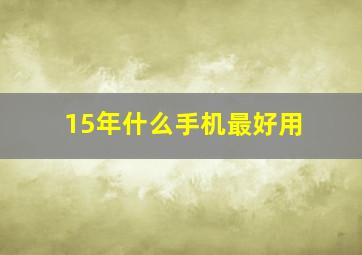 15年什么手机最好用